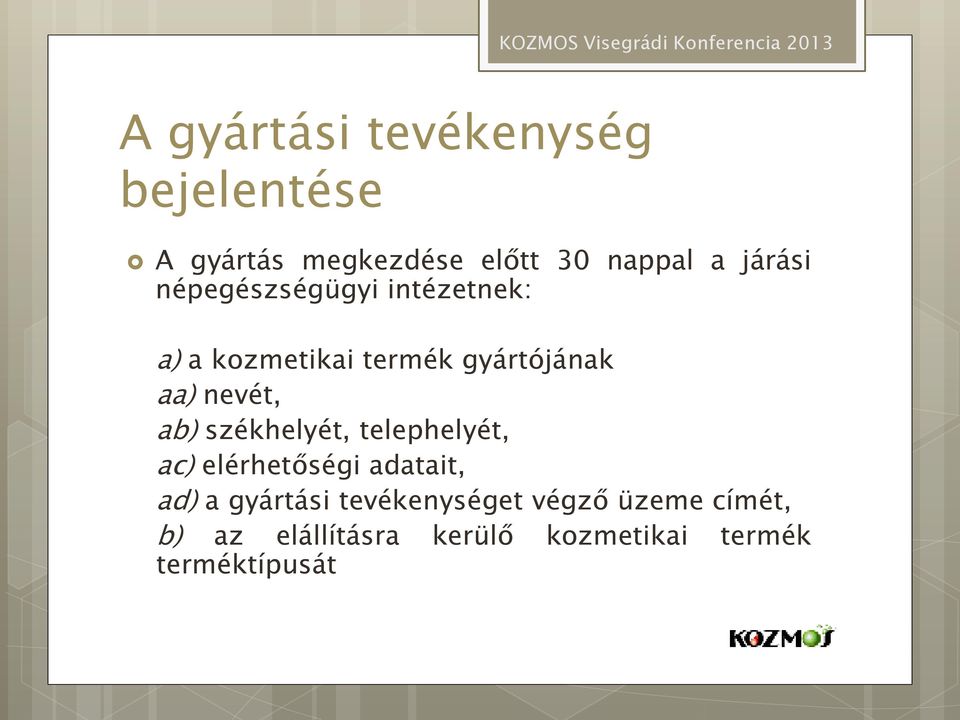 KOZMOS Visegrádi Konferencia 2013

A gyártási tevékenység bejelentése

A gyártás megkezdése előtt 30 nappal a járási népegészségügyi intézetnek:

a) a kozmetikai termék gyártójának
aa) nevét,
ab) székhelyét, telephelyét,
ac) elérhetőségi adatait,
ad) a gyártási tevékenységet végző üzeme címét,
b) az elállításra kerülő kozmetikai termék terméktípusát

KOZMOS